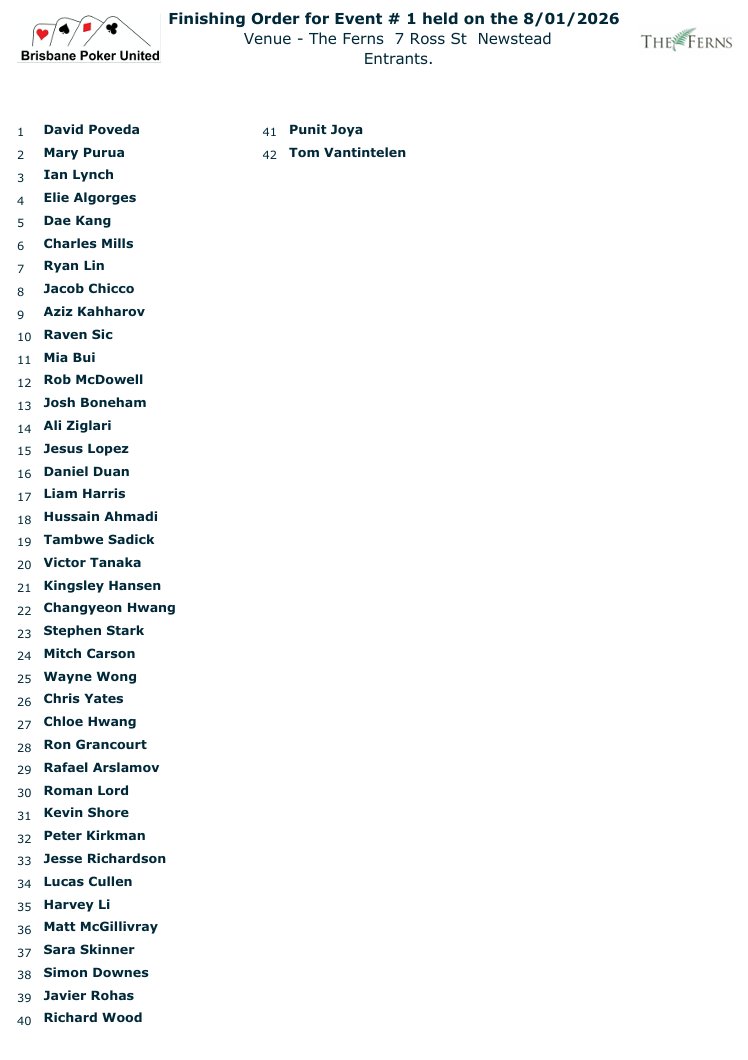 Brisbane Poker United

Finishing Order for Event # 1 held on the 8/01/2026
Venue - The Ferns 7 Ross St Newstead
Entrants.

THE FERNS

1 David Poveda
2 Mary Purua
3 Ian Lynch
4 Elie Algorges
5 Dae Kang
6 Charles Mills
7 Ryan Lin
8 Jacob Chicco
9 Aziz Kahharov
10 Raven Sic
11 Mia Bui
12 Rob McDowell
13 Josh Boneham
14 Ali Ziglari
15 Jesus Lopez
16 Daniel Duan
17 Liam Harris
18 Hussain Ahmadi
19 Tambwe Sadick
20 Victor Tanaka
21 Kingsley Hansen
22 Changyeon Hwang
23 Stephen Stark
24 Mitch Carson
25 Wayne Wong
26 Chris Yates
27 Chloe Hwang
28 Ron Grancourt
29 Rafael Arslamov
30 Roman Lord
31 Kevin Shore
32 Peter Kirkman
33 Jesse Richardson
34 Lucas Cullen
35 Harvey Li
36 Matt McGillivray
37 Sara Skinner
38 Simon Downes
39 Javier Rohas
40 Richard Wood

41 Punit Joya
42 Tom Vantintelen